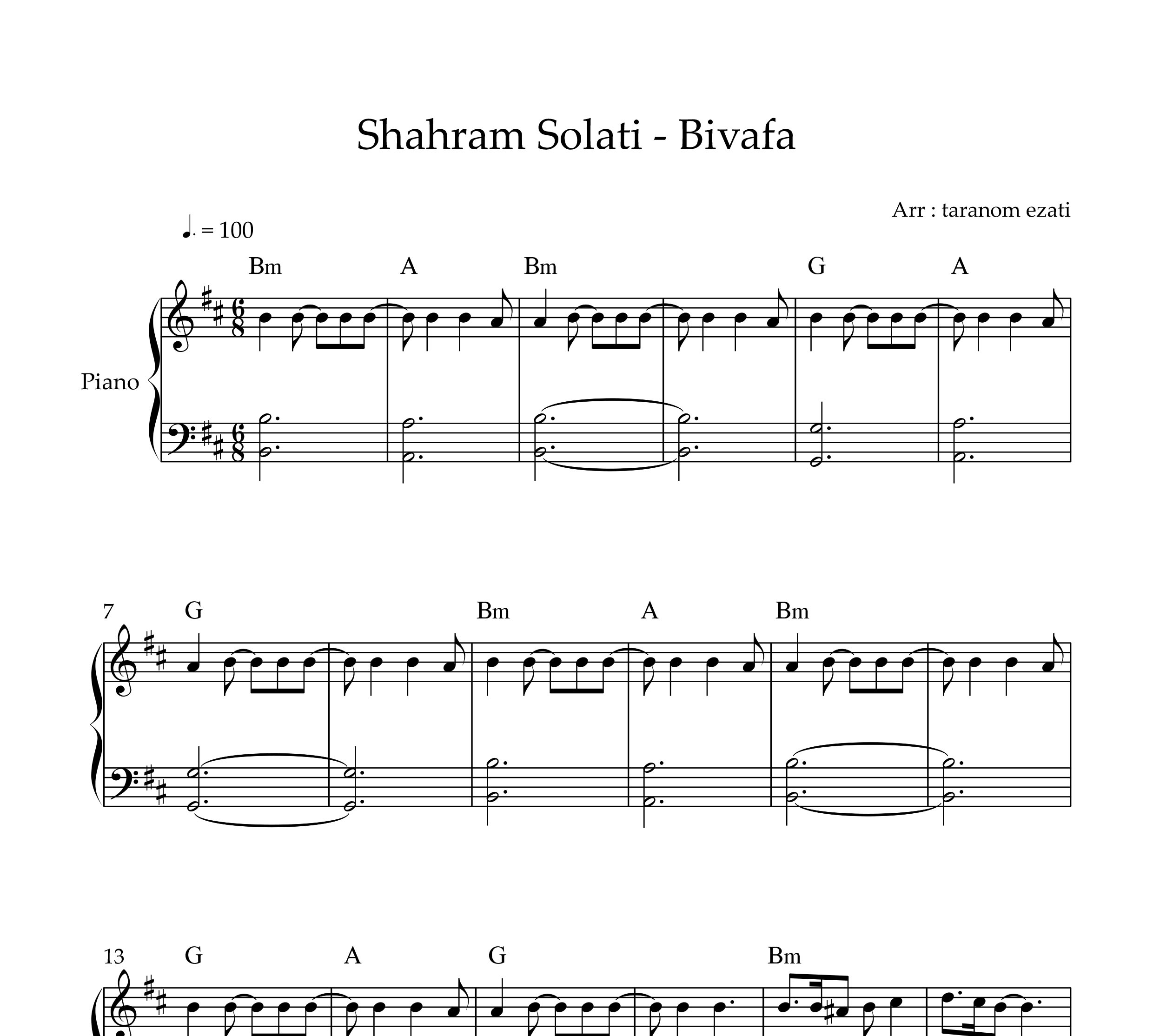 Shahram Solati - Bivafa

Arr : taranom ezati

♩. = 100

Bm A Bm G A

Piano

7 G Bm A Bm

13 G A G Bm